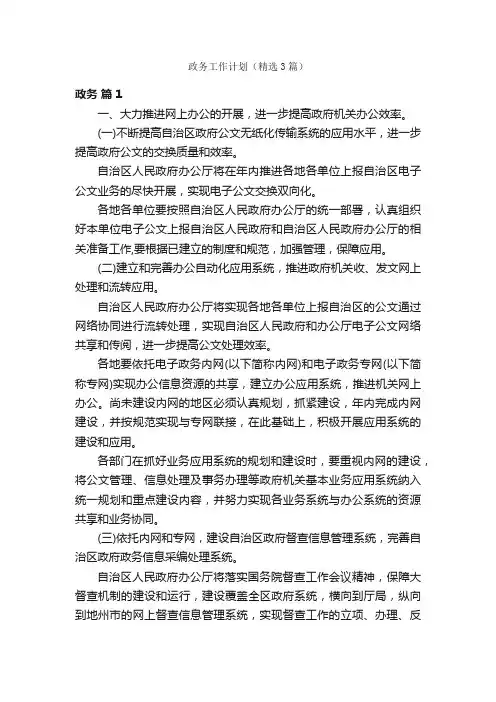 政务工作计划（精选3篇）

政务 篇1

一、大力推进网上办公的开展，进一步提高政府机关办公效率。

(一)不断提高自治区政府公文无纸化传输系统的应用水平，进一步提高政府公文的交换质量和效率。

自治区人民政府办公厅将在年内推进各地各单位上报自治区电子公文业务的尽快开展，实现电子公文交换双向化。

各地各单位要按照自治区人民政府办公厅的统一部署，认真组织好本单位电子公文上报自治区人民政府和自治区人民政府办公厅的相关准备工作,要根据已建立的制度和规范，加强管理，保障应用。

(二)建立和完善办公自动化应用系统，推进政府机关收、发文网上处理和流转应用。

自治区人民政府办公厅将实现各地各单位上报自治区的公文通过网络协同进行流转处理，实现自治区人民政府和办公厅电子公文网络共享和传阅，进一步提高公文处理效率。

各地要依托电子政务内网(以下简称内网)和电子政务专网(以下简称专网)实现办公信息资源的共享，建立办公应用系统，推进机关网上办公。尚未建设内网的地区必须认真规划，抓紧建设，年内完成内网建设，并按规范实现与专网联接，在此基础上，积极开展应用系统的建设和应用。

各部门在抓好业务应用系统的规划和建设时，要重视内网的建设，将公文管理、信息处理及事务办理等政府机关基本业务应用系统纳入统一规划和重点建设内容，并努力实现各业务系统与办公系统的资源共享和业务协同。

(三)依托内网和专网，建设自治区政府督查信息管理系统，完善自治区政府政务信息采编处理系统。

自治区人民政府办公厅将落实国务院督查工作会议精神，保障大督查机制的建设和运行，建设覆盖全区政府系统，横向到厅局，纵向到地州市的网上督查信息管理系统，实现督查工作的立项、办理、反